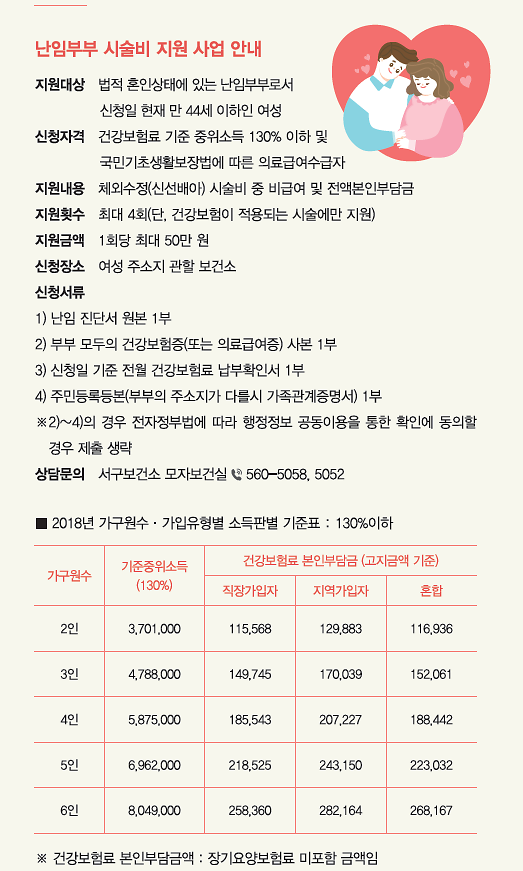 난임부부 시술비 지원 사업 안내

지원대상 법적 혼인상태에 있는 난임부부로서 신청일 현재 만 44세 이하인 여성

신청자격 건강보험료 기준 중위소득 130% 이하 및 국민기초생활보장법에 따른 의료급여수급자

지원내용 체외수정(신선배아) 시술비 중 비급여 및 전액본인부담금

지원횟수 최대 4회(단, 건강보험이 적용되는 시술에만 지원)

지원금액 1회당 최대 50만 원

신청장소 여성 주소지 관할 보건소

신청서류

1) 난임 진단서 원본 1부

2) 부부 모두의 건강보험증(또는 의료급여증) 사본 1부

3) 신청일 기준 전월 건강보험료 납부확인서 1부

4) 주민등록등본(부부의 주소지가 다를시 가족관계증명서) 1부

※2)~4)의 경우 전자정부법에 따라 행정정보 공동이용을 통한 확인에 동의할 경우 제출 생략

상담문의 서구보건소 모자보건실 560-5058, 5052

■ 2018년 가구원수 · 가입유형별 소득판별 기준표 : 130%이하

| 가구원수 | 기준중위소득 (130%) | 건강보험료 본인부담금 (고지금액 기준) | | |
|---|---|---|---|---|
| | | 직장가입자 | 지역가입자 | 혼합 |
| 2인 | 3,701,000 | 115,568 | 129,883 | 116,936 |
| 3인 | 4,788,000 | 149,745 | 170,039 | 152,061 |
| 4인 | 5,875,000 | 185,543 | 207,227 | 188,442 |
| 5인 | 6,962,000 | 218,525 | 243,150 | 223,032 |
| 6인 | 8,049,000 | 258,360 | 282,164 | 268,167 |

※ 건강보험료 본인부담금액 : 장기요양보험료 미포함 금액임